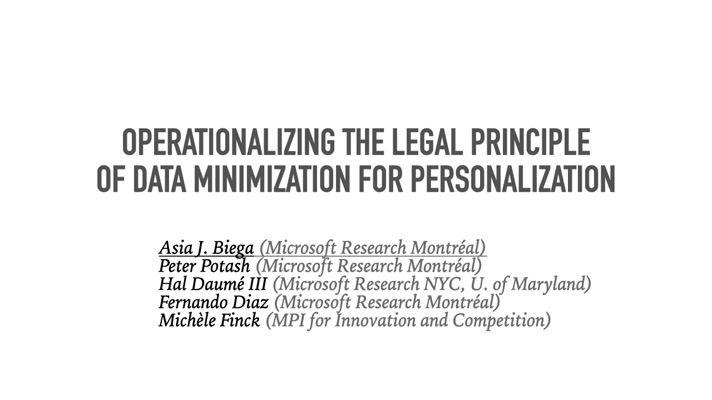 OPERATIONALIZING THE LEGAL PRINCIPLE OF DATA MINIMIZATION FOR PERSONALIZATION

Asia J. Biega (Microsoft Research Montréal)
Peter Potash (Microsoft Research Montréal)
Hal Daumé III (Microsoft Research NYC, U. of Maryland)
Fernando Diaz (Microsoft Research Montréal)
Michèle Finck (MPI for Innovation and Competition)